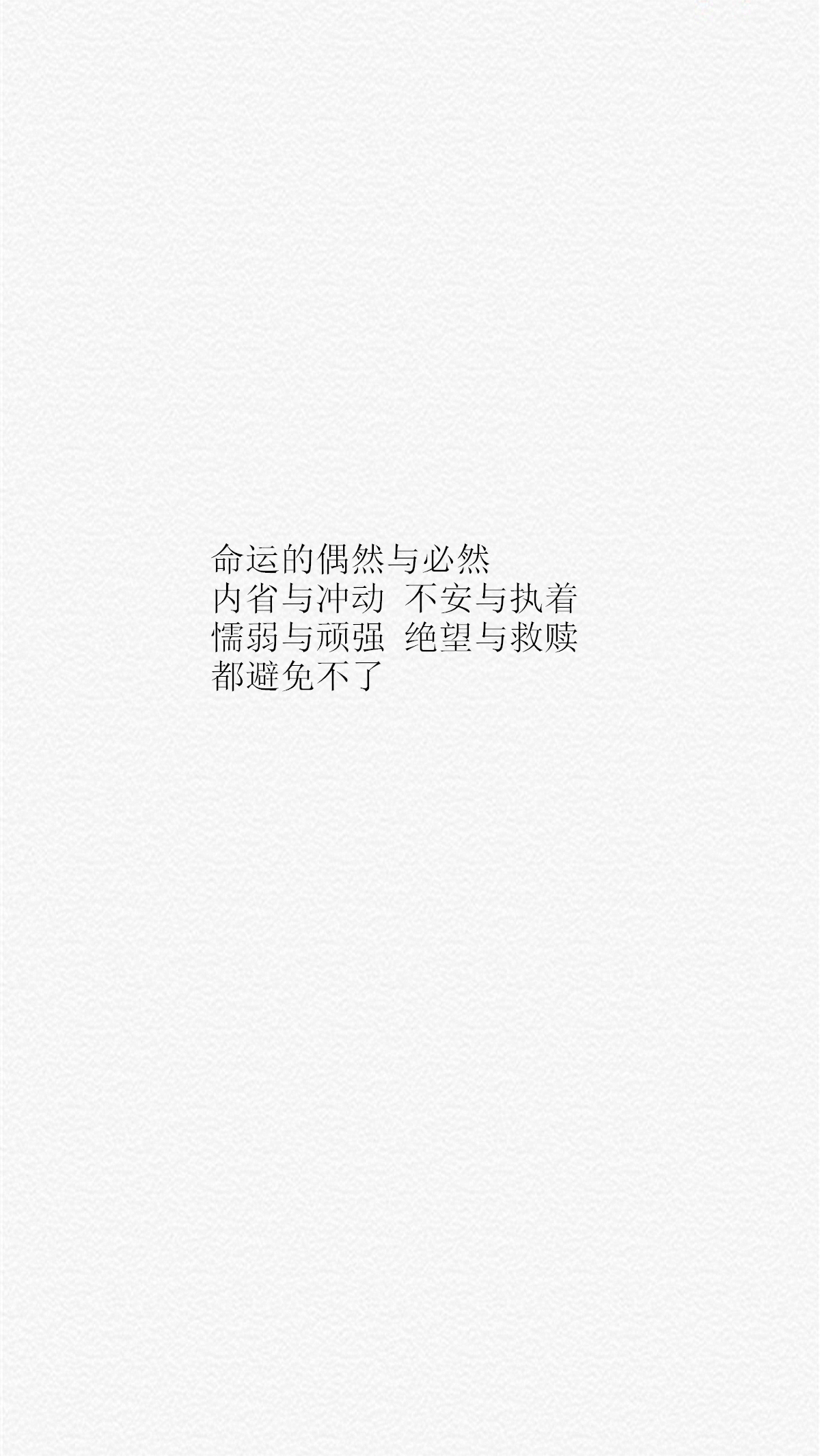 命运的偶然与必然
内省与冲动 不安与执着
懦弱与顽强 绝望与救赎
都避免不了